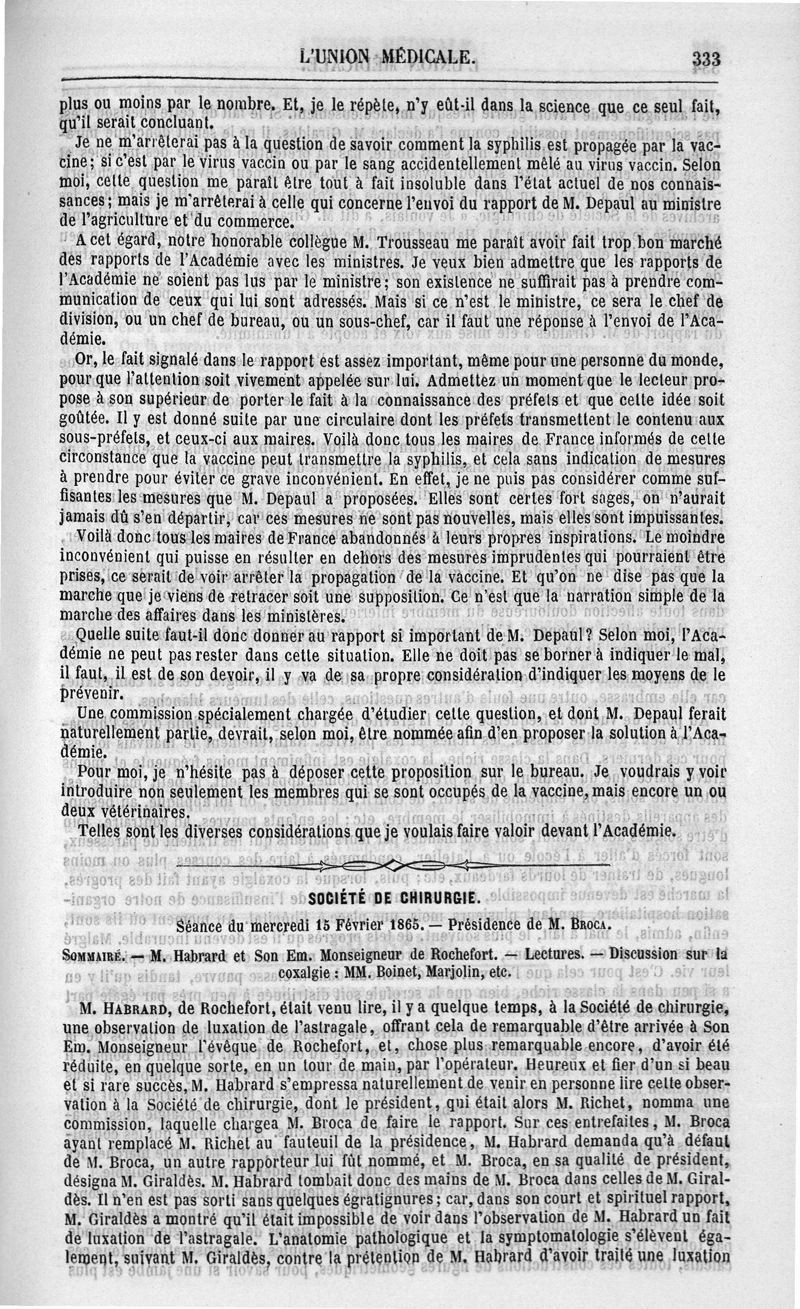 L'UNION MÉDICALE. 333

plus ou moins par le nombre. Et, je le répète, n'y eût-il dans la science que ce seul fait, qu'il serait concluant.

Je ne m'arrêterai pas à la question de savoir comment la syphilis est propagée par la vaccine; si c'est par le virus vaccin ou par le sang accidentellement mêlé au virus vaccin. Selon moi, cette question me paraît être tout à fait insoluble dans l'état actuel de nos connaissances; mais je m'arrêterai à celle qui concerne l'envoi du rapport de M. Depaul au ministre de l'agriculture et du commerce.

A cet égard, notre honorable collègue M. Trousseau me paraît avoir fait trop bon marché des rapports de l'Académie avec les ministres. Je veux bien admettre que les rapports de l'Académie ne soient pas lus par le ministre; son existence ne suffirait pas à prendre communication de ceux qui lui sont adressés. Mais si ce n'est le ministre, ce sera le chef de division, ou un chef de bureau, ou un sous-chef, car il faut une réponse à l'envoi de l'Académie.

Or, le fait signalé dans le rapport est assez important, même pour une personne du monde, pour que l'attention soit vivement appelée sur lui. Admettez un moment que le lecteur propose à son supérieur de porter le fait à la connaissance des préfets et que cette idée soit goûtée. Il y est donné suite par une circulaire dont les préfets transmettent le contenu aux sous-préfets, et ceux-ci aux maires. Voilà donc tous les maires de France informés de cette circonstance que la vaccine peut transmettre la syphilis, et cela sans indication de mesures à prendre pour éviter ce grave inconvénient. En effet, je ne puis pas considérer comme suffisantes les mesures que M. Depaul a proposées. Elles sont certes fort sages, on n'aurait jamais dû s'en départir, car ces mesures ne sont pas nouvelles, mais elles sont impuissantes.

Voilà donc tous les maires de France abandonnés à leurs propres inspirations. Le moindre inconvénient qui puisse en résulter en dehors des mesures imprudentes qui pourraient être prises, ce serait de voir arrêter la propagation de la vaccine. Et qu'on ne dise pas que la marche que je viens de retracer soit une supposition. Ce n'est que la narration simple de la marche des affaires dans les ministères.

Quelle suite faut-il donc donner au rapport si important de M. Depaul? Selon moi, l'Académie ne peut pas rester dans cette situation. Elle ne doit pas se borner à indiquer le mal, il faut, il est de son devoir, il y va de sa propre considération d'indiquer les moyens de le prévenir.

Une commission spécialement chargée d'étudier cette question, et dont M. Depaul ferait naturellement partie, devrait, selon moi, être nommée afin d'en proposer la solution à l'Académie.

Pour moi, je n'hésite pas à déposer cette proposition sur le bureau. Je voudrais y voir introduire non seulement les membres qui se sont occupés de la vaccine, mais encore un ou deux vétérinaires.

Telles sont les diverses considérations que je voulais faire valoir devant l'Académie.

SOCIÉTÉ DE CHIRURGIE.

Séance du mercredi 15 Février 1865. — Présidence de M. Broca.

Sommaire. — M. Habrard et Son Em. Monseigneur de Rochefort. — Lectures. — Discussion sur la coxalgie : MM. Boinet, Marjolin, etc.

M. Habrard, de Rochefort, était venu lire, il y a quelque temps, à la Société de chirurgie, une observation de luxation de l'astragale, offrant cela de remarquable d'être arrivée à Son Em. Monseigneur l'évêque de Rochefort, et, chose plus remarquable encore, d'avoir été réduite, en quelque sorte, en un tour de main, par l'opérateur. Heureux et fier d'un si beau et si rare succès, M. Habrard s'empressa naturellement de venir en personne lire cette observation à la Société de chirurgie, dont le président, qui était alors M. Richet, nomma une commission, laquelle chargea M. Broca de faire le rapport. Sur ces entrefaites, M. Broca ayant remplacé M. Richet au fauteuil de la présidence, M. Habrard demanda qu'à défaut de M. Broca, un autre rapporteur lui fût nommé, et M. Broca, en sa qualité de président, désigna M. Giraldès. M. Habrard tombait donc des mains de M. Broca dans celles de M. Giraldès. Il n'en est pas sorti sans quelques égratignures; car, dans son court et spirituel rapport, M. Giraldès a montré qu'il était impossible de voir dans l'observation de M. Habrard un fait de luxation de l'astragale. L'anatomie pathologique et la symptomatologie s'élèvent également, suivant M. Giraldès, contre la prétention de M. Habrard d'avoir traité une luxation